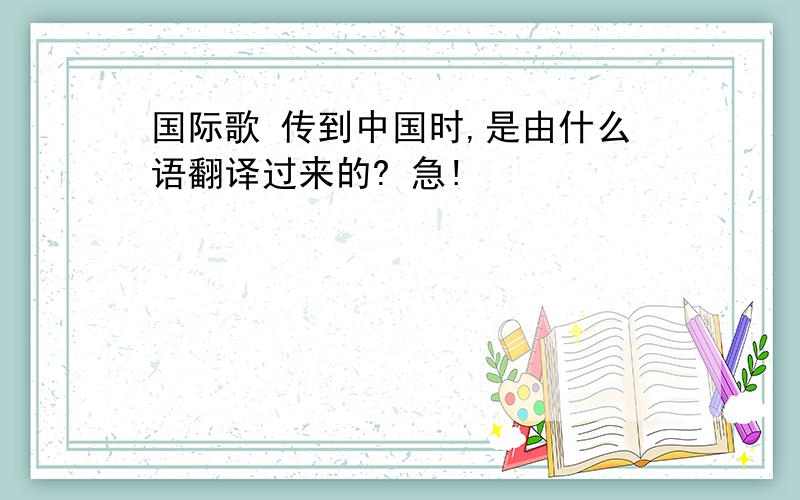 国际歌 传到中国时,是由什么语翻译过来的? 急!